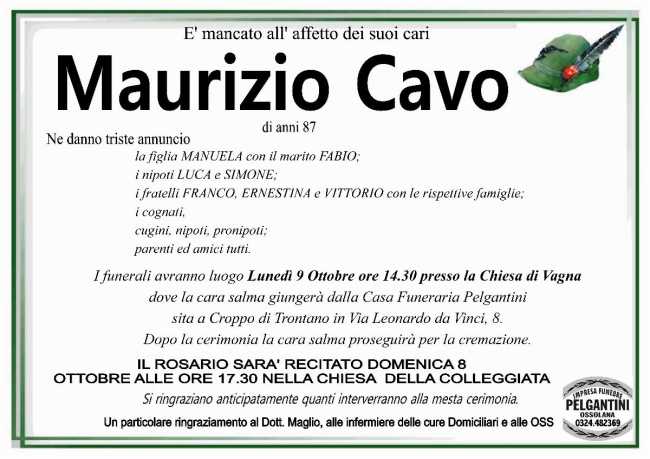 E' mancato all' affetto dei suoi cari

Maurizio Cavo

di anni 87

Ne danno triste annuncio

la figlia MANUELA con il marito FABIO;
i nipoti LUCA e SIMONE;
i fratelli FRANCO, ERNESTINA e VITTORIO con le rispettive famiglie;
i cognati,
cugini, nipoti, pronipoti;
parenti ed amici tutti.

I funerali avranno luogo Lunedì 9 Ottobre ore 14.30 presso la Chiesa di Vagna dove la cara salma giungerà dalla Casa Funeraria Pelgantini sita a Croppo di Trontano in Via Leonardo da Vinci, 8. Dopo la cerimonia la cara salma proseguirà per la cremazione.

IL ROSARIO SARA' RECITATO DOMENICA 8 OTTOBRE ALLE ORE 17.30 NELLA CHIESA DELLA COLLEGGIATA

Si ringraziano anticipatamente quanti interverranno alla mesta cerimonia.

Un particolare ringraziamento al Dott. Maglio, alle infermiere delle cure Domiciliari e alle OSS

IMPRESA FUNEBRE
PELGANTINI
OSSOLANA
0324.482369